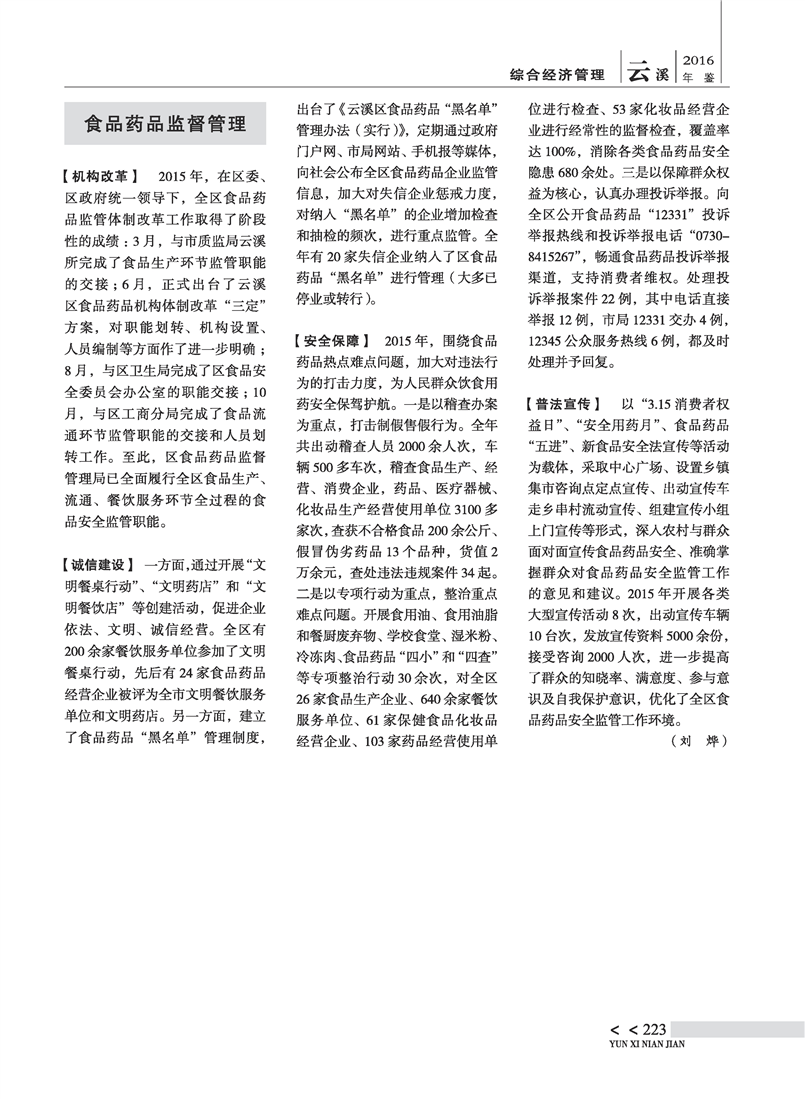 综合经济管理 云溪 2016 年鉴

食品药品监督管理

【机构改革】 2015年，在区委、区政府统一领导下，全区食品药品监管体制改革工作取得了阶段性的成绩：3月，与市质监局云溪所完成了食品生产环节监管职能的交接；6月，正式出台了云溪区食品药品机构体制改革“三定”方案，对职能划转、机构设置、人员编制等方面作了进一步明确；8月，与区卫生局完成了区食品安全委员会办公室的职能交接；10月，与区工商分局完成了食品流通环节监管职能的交接和人员划转工作。至此，区食品药品监督管理局已全面履行全区食品生产、流通、餐饮服务环节全过程的食品安全监管职能。

【诚信建设】 一方面，通过开展“文明餐桌行动”、“文明药店”和“文明餐饮店”等创建活动，促进企业依法、文明、诚信经营。全区有200余家餐饮服务单位参加了文明餐桌行动，先后有24家食品药品经营企业被评为全市文明餐饮服务单位和文明药店。另一方面，建立了食品药品“黑名单”管理制度，出台了《云溪区食品药品“黑名单”管理办法（实行）》，定期通过政府门户网、市局网站、手机报等媒体，向社会公布全区食品药品企业监管信息，加大对失信企业惩戒力度，对纳入“黑名单”的企业增加检查和抽检的频次，进行重点监管。全年有20家失信企业纳入了区食品药品“黑名单”进行管理（大多已停业或转行）。

【安全保障】 2015年，围绕食品药品热点难点问题，加大对违法行为的打击力度，为人民群众饮食用药安全保驾护航。一是以稽查办案为重点，打击制假售假行为。全年共出动稽查人员2000余人次，车辆500多车次，稽查食品生产、经营、消费企业，药品、医疗器械、化妆品生产经营使用单位3100多家次，查获不合格食品200余公斤、假冒伪劣药品13个品种，货值2万余元，查处违法违规案件34起。二是以专项行动为重点，整治重点难点问题。开展食用油、食用油脂和餐厨废弃物、学校食堂、湿米粉、冷冻肉、食品药品“四小”和“四查”等专项整治行动30余次，对全区26家食品生产企业、640余家餐饮服务单位、61家保健食品化妆品经营企业、103家药品经营使用单位进行检查、53家化妆品经营企业进行经常性的监督检查，覆盖率达100%，消除各类食品药品安全隐患680余处。三是以保障群众权益为核心，认真办理投诉举报。向全区公开食品药品“12331”投诉举报热线和投诉举报电话“0730-8415267”，畅通食品药品投诉举报渠道，支持消费者维权。处理投诉举报案件22例，其中电话直接举报12例，市局12331交办4例，12345公众服务热线6例，都及时处理并予回复。

【普法宣传】 以“3.15消费者权益日”、“安全用药月”、食品药品“五进”、新食品安全法宣传等活动为载体，采取中心广场、设置乡镇集市咨询点定点宣传、出动宣传车走乡串村流动宣传、组建宣传小组上门宣传等形式，深入农村与群众面对面宣传食品药品安全、准确掌握群众对食品药品安全监管工作的意见和建议。2015年开展各类大型宣传活动8次，出动宣传车辆10台次，发放宣传资料5000余份，接受咨询2000人次，进一步提高了群众的知晓率、满意度、参与意识及自我保护意识，优化了全区食品药品安全监管工作环境。
（刘 烨）

< < 223
YUN XI NIAN JIAN